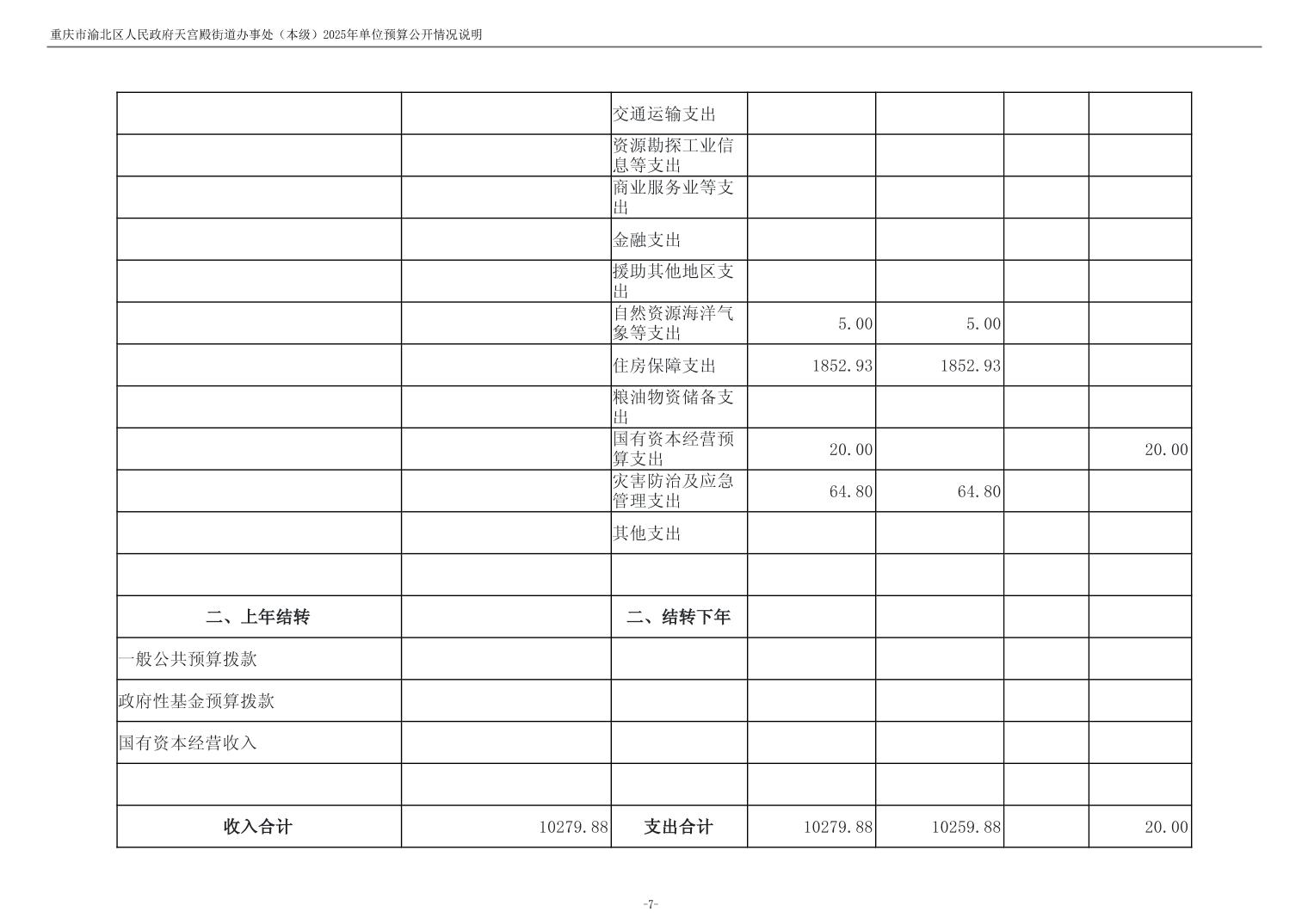 重庆市渝北区人民政府天宫殿街道办事处（本级）2025年单位预算公开情况说明

| | | | | | | |
|---|---|---|---|---|---|---|
| | | 交通运输支出 | | | | |
| | | 资源勘探工业信息等支出 | | | | |
| | | 商业服务业等支出 | | | | |
| | | 金融支出 | | | | |
| | | 援助其他地区支出 | | | | |
| | | 自然资源海洋气象等支出 | 5.00 | 5.00 | | |
| | | 住房保障支出 | 1852.93 | 1852.93 | | |
| | | 粮油物资储备支出 | | | | |
| | | 国有资本经营预算支出 | 20.00 | | | 20.00 |
| | | 灾害防治及应急管理支出 | 64.80 | 64.80 | | |
| | | 其他支出 | | | | |
| | | | | | | |
| 二、上年结转 | | 二、结转下年 | | | | |
| 一般公共预算拨款 | | | | | | |
| 政府性基金预算拨款 | | | | | | |
| 国有资本经营收入 | | | | | | |
| | | | | | | |
| 收入合计 | 10279.88 | 支出合计 | 10279.88 | 10259.88 | | 20.00 |

-7-